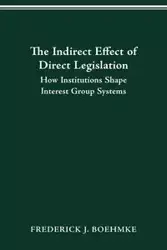 The Indirect Effect of Direct Legislation

How Institutions Shape Interest Group Systems

FREDERICK J. BOEHMKE